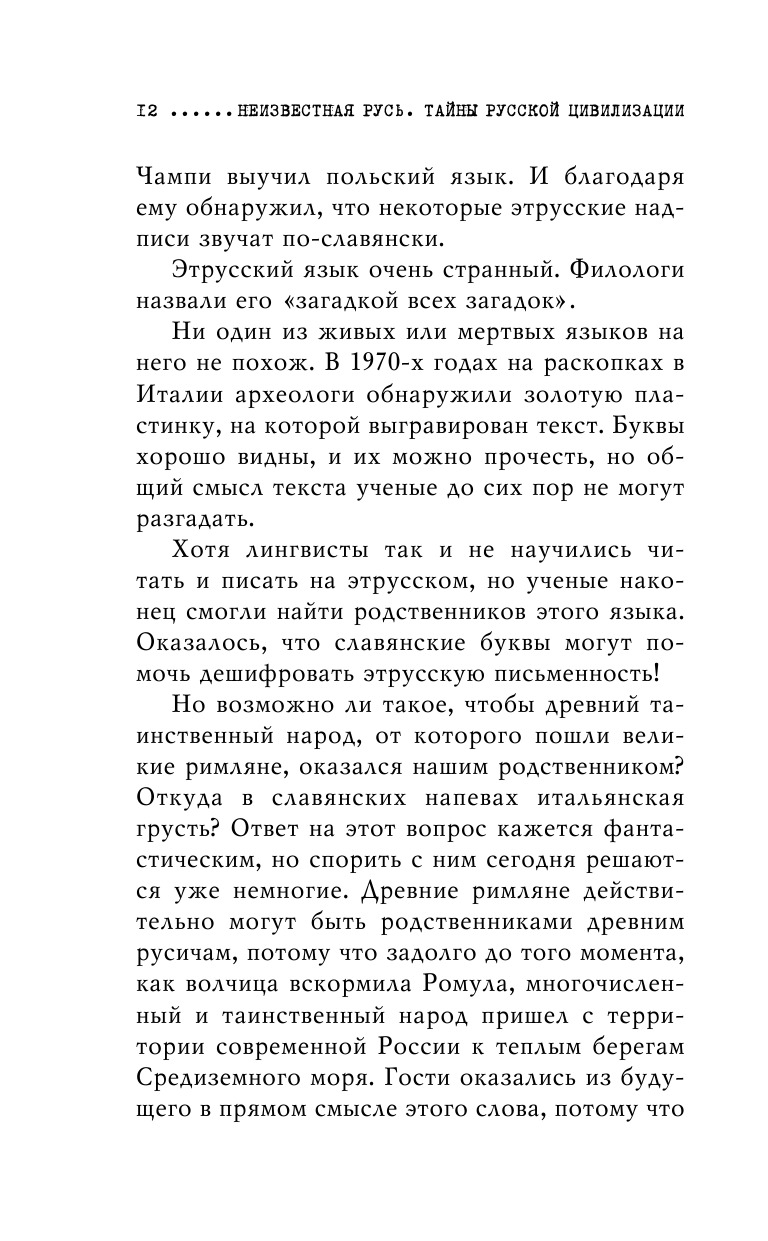 12 ......НЕИЗВЕСТНАЯ РУСЬ. ТАЙНЫ РУССКОЙ ЦИВИЛИЗАЦИИ

Чампи выучил польский язык. И благодаря ему обнаружил, что некоторые этрусские надписи звучат по-славянски.

Этрусский язык очень странный. Филологи назвали его «загадкой всех загадок».

Ни один из живых или мертвых языков на него не похож. В 1970-х годах на раскопках в Италии археологи обнаружили золотую пластинку, на которой выгравирован текст. Буквы хорошо видны, и их можно прочесть, но общий смысл текста ученые до сих пор не могут разгадать.

Хотя лингвисты так и не научились читать и писать на этрусском, но ученые наконец смогли найти родственников этого языка. Оказалось, что славянские буквы могут помочь дешифровать этрусскую письменность!

Но возможно ли такое, чтобы древний таинственный народ, от которого пошли великие римляне, оказался нашим родственником? Откуда в славянских напевах итальянская грусть? Ответ на этот вопрос кажется фантастическим, но спорить с ним сегодня решаются уже немногие. Древние римляне действительно могут быть родственниками древним русичам, потому что задолго до того момента, как волчица вскормила Ромула, многочисленный и таинственный народ пришел с территории современной России к теплым берегам Средиземного моря. Гости оказались из будущего в прямом смысле этого слова, потому что